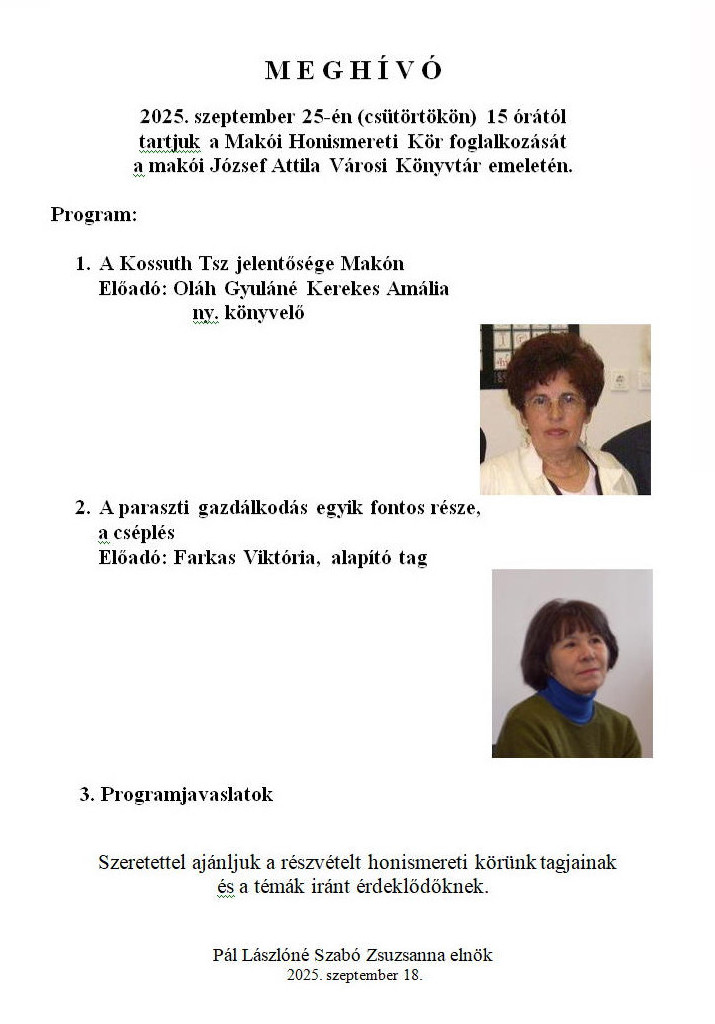 M E G H Í V Ó

2025. szeptember 25-én (csütörtökön) 15 órától tartjuk a Makói Honismereti Kör foglalkozását a makói József Attila Városi Könyvtár emeletén.

Program:

1. A Kossuth Tsz jelentősége Makón
Előadó: Oláh Gyuláné Kerekes Amália
ny. könyvelő

2. A paraszti gazdálkodás egyik fontos része, a cséplés
Előadó: Farkas Viktória, alapító tag

3. Programjavaslatok

Szeretettel ajánljuk a részvételt honismereti körünk tagjainak és a témák iránt érdeklődőknek.

Pál Lászlóné Szabó Zsuzsanna elnök
2025. szeptember 18.